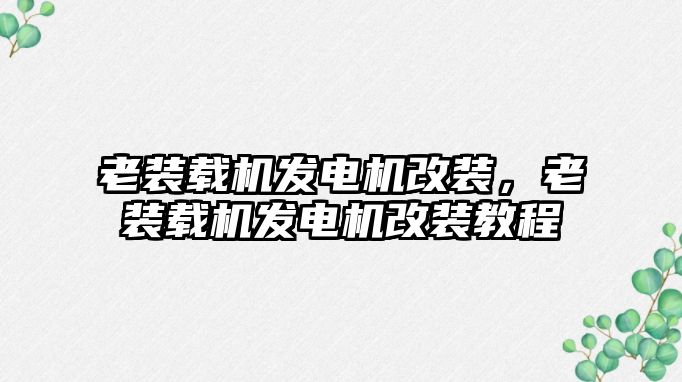 老装载机发电机改装，老装载机发电机改装教程